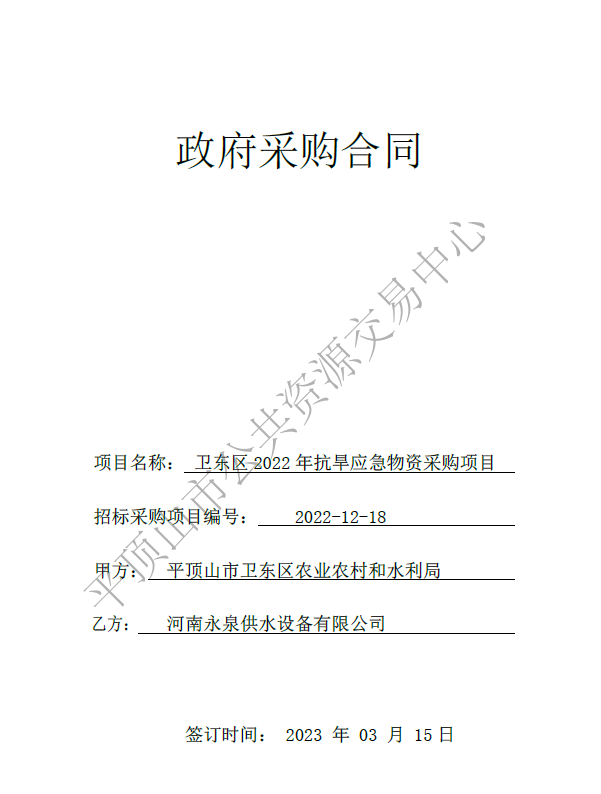 政府采购合同

平顶山市公共资源交易中心

项目名称： 卫东区 2022 年抗旱应急物资采购项目

招标采购项目编号： 2022-12-18

甲方： 平顶山市卫东区农业农村和水利局

乙方： 河南永泉供水设备有限公司

签订时间： 2023 年 03 月 15 日